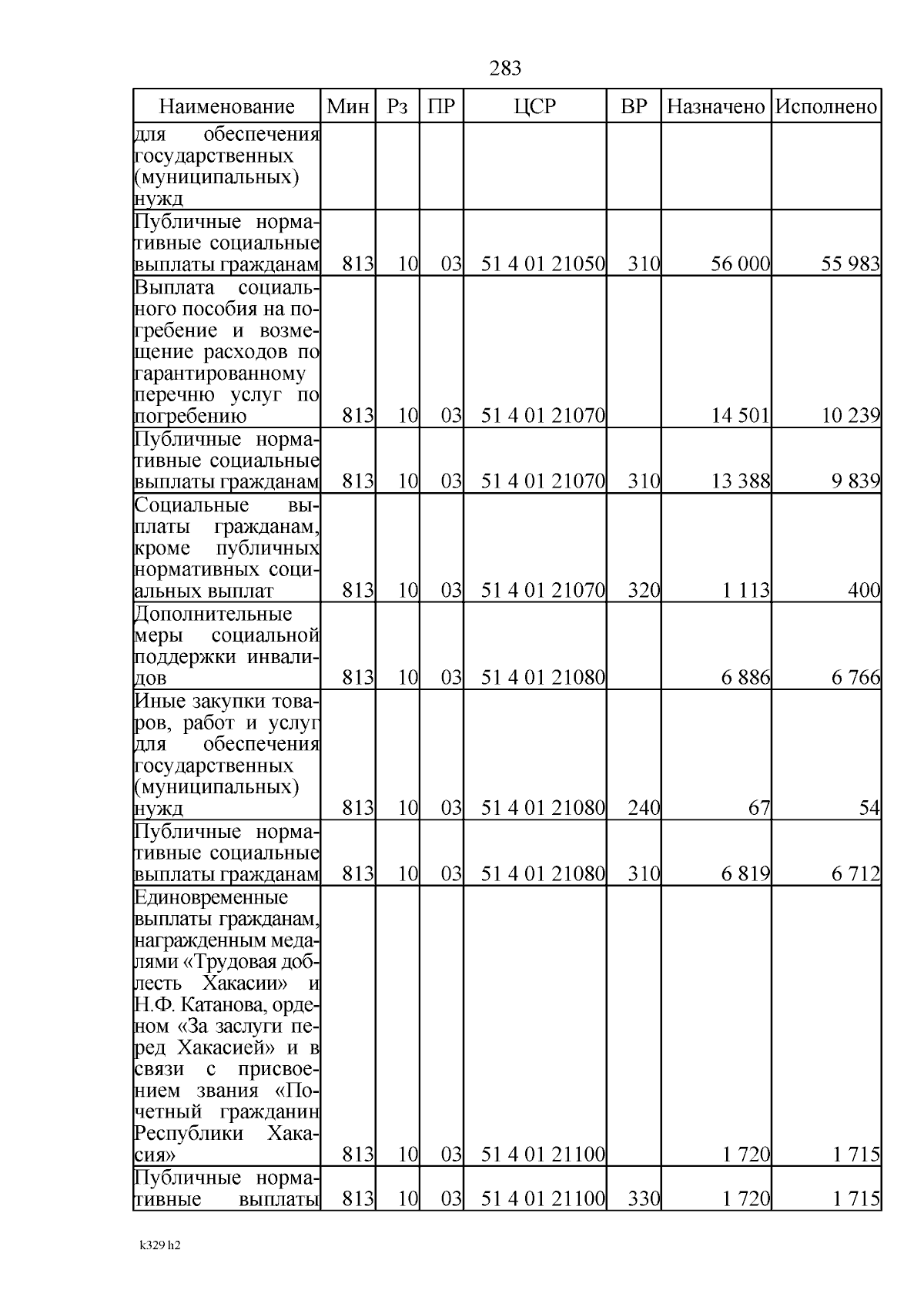 283

| Наименование | Мин | Рз | ПР | ЦСР | ВР | Назначено | Исполнено |
|---|---|---|---|---|---|---|---|
| для обеспечения государственных (муниципальных) нужд | | | | | | | |
| Публичные нормативные социальные выплаты гражданам | 813 | 10 | 03 | 51 4 01 21050 | 310 | 56 000 | 55 983 |
| Выплата социального пособия на погребение и возмещение расходов по гарантированному перечню услуг по погребению | 813 | 10 | 03 | 51 4 01 21070 | | 14 501 | 10 239 |
| Публичные нормативные социальные выплаты гражданам | 813 | 10 | 03 | 51 4 01 21070 | 310 | 13 388 | 9 839 |
| Социальные выплаты гражданам, кроме публичных нормативных социальных выплат | 813 | 10 | 03 | 51 4 01 21070 | 320 | 1 113 | 400 |
| Дополнительные меры социальной поддержки инвалидов | 813 | 10 | 03 | 51 4 01 21080 | | 6 886 | 6 766 |
| Иные закупки товаров, работ и услуг для обеспечения государственных (муниципальных) нужд | 813 | 10 | 03 | 51 4 01 21080 | 240 | 67 | 54 |
| Публичные нормативные социальные выплаты гражданам | 813 | 10 | 03 | 51 4 01 21080 | 310 | 6 819 | 6 712 |
| Единовременные выплаты гражданам, награжденным медалями «Трудовая доблесть Хакасии» и Н.Ф. Катанова, орденом «За заслуги перед Хакасией» и в связи с присвоением звания «Почетный гражданин Республики Хакасия» | 813 | 10 | 03 | 51 4 01 21100 | | 1 720 | 1 715 |
| Публичные нормативные выплаты | 813 | 10 | 03 | 51 4 01 21100 | 330 | 1 720 | 1 715 |

k329 h2